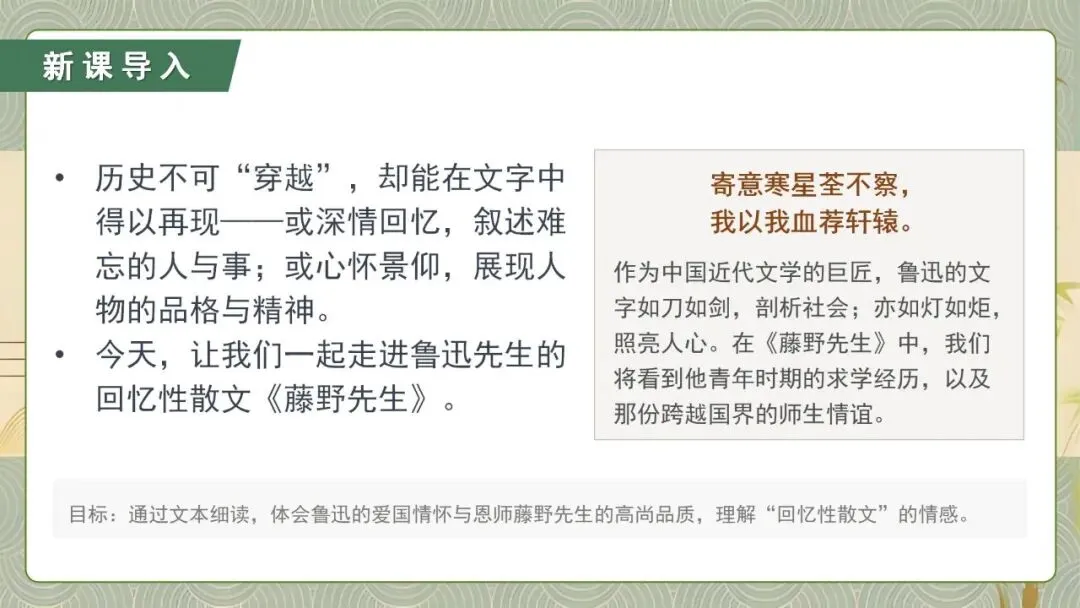 新课导入

• 历史不可“穿越”，却能在文字中得以再现——或深情回忆，叙述难忘的人与事；或心怀景仰，展现人物的品格与精神。
• 今天，让我们一起走进鲁迅先生的回忆性散文《藤野先生》。

寄意寒星荃不察，
我以我血荐轩辕。

作为中国近代文学的巨匠，鲁迅的文字如刀如剑，剖析社会；亦如灯如炬，照亮人心。在《藤野先生》中，我们将看到他青年时期的求学经历，以及那份跨越国界的师生情谊。

目标：通过文本细读，体会鲁迅的爱国情怀与恩师藤野先生的高尚品质，理解“回忆性散文”的情感。